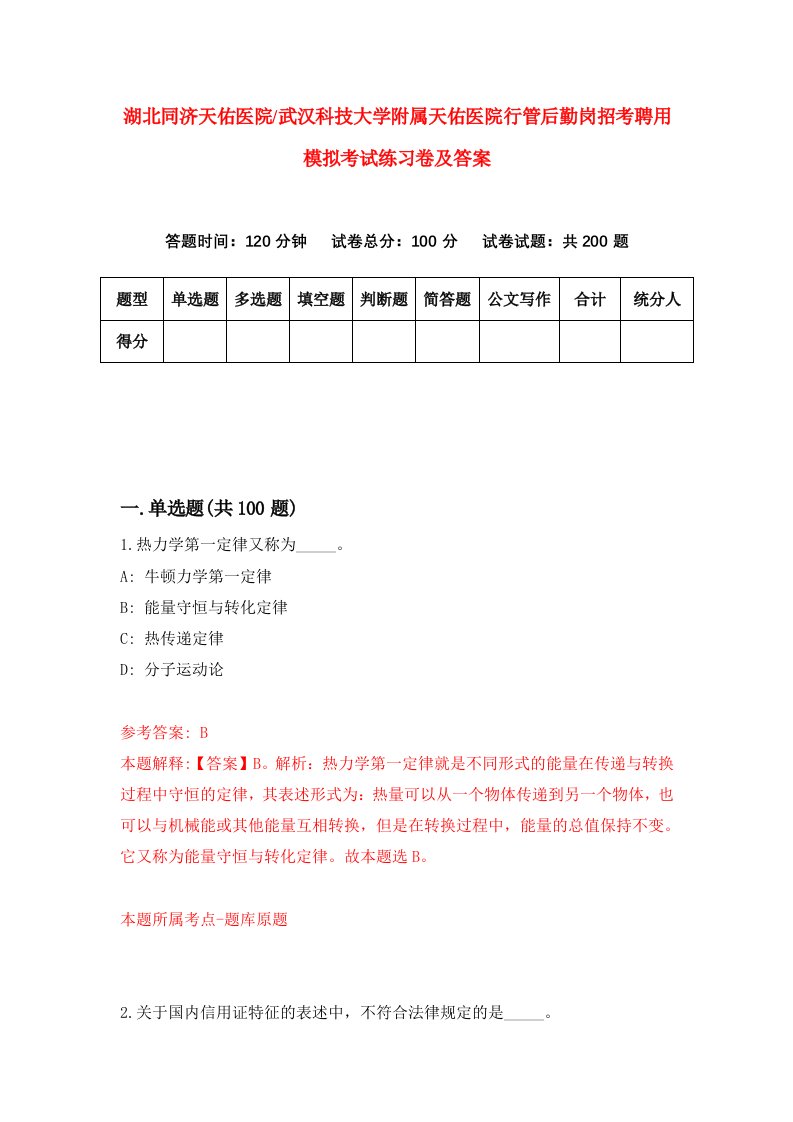 湖北同济天佑医院/武汉科技大学附属天佑医院行管后勤岗招考聘用模拟考试练习卷及答案

答题时间：120 分钟　试卷总分：100 分　试卷试题：共 200 题

| 题型 | 单选题 | 多选题 | 填空题 | 判断题 | 简答题 | 公文写作 | 合计 | 统分人 |
|---|---|---|---|---|---|---|---|---|
| 得分 | | | | | | | | |

一.单选题(共 100 题)

1.热力学第一定律又称为_____。

A: 牛顿力学第一定律

B: 能量守恒与转化定律

C: 热传递定律

D: 分子运动论

参考答案: B

本题解释:【答案】B。解析：热力学第一定律就是不同形式的能量在传递与转换过程中守恒的定律，其表述形式为：热量可以从一个物体传递到另一个物体，也可以与机械能或其他能量互相转换，但是在转换过程中，能量的总值保持不变。它又称为能量守恒与转化定律。故本题选 B。

本题所属考点-题库原题

2.关于国内信用证特征的表述中，不符合法律规定的是_____。